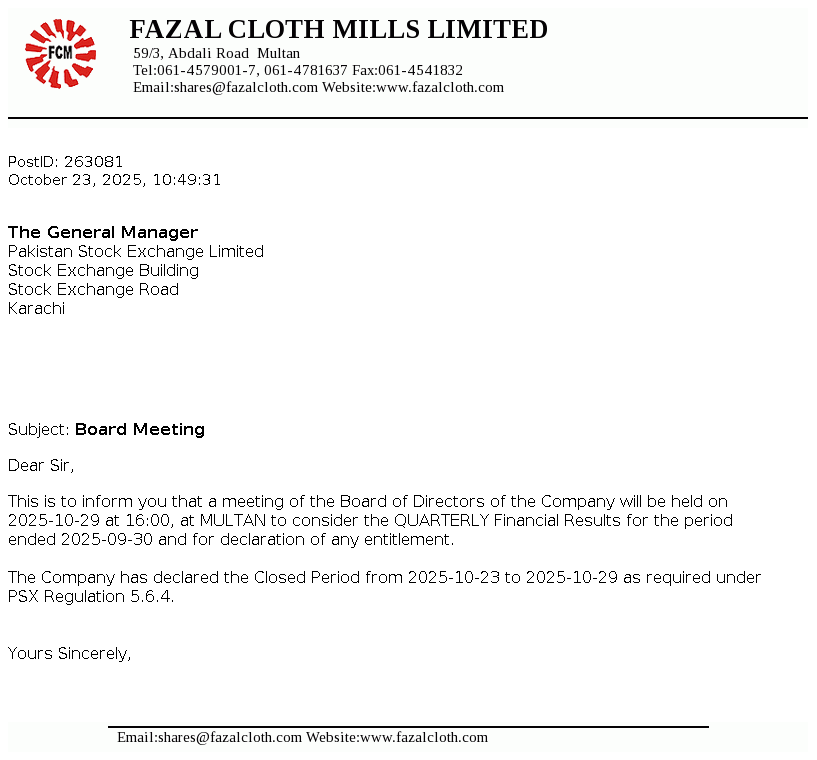 FCM

FAZAL CLOTH MILLS LIMITED
59/3, Abdali Road Multan
Tel:061-4579001-7, 061-4781637 Fax:061-4541832
Email:shares@fazalcloth.com Website:www.fazalcloth.com

PostID: 263081
October 23, 2025, 10:49:31

The General Manager
Pakistan Stock Exchange Limited
Stock Exchange Building
Stock Exchange Road
Karachi

Subject: Board Meeting

Dear Sir,

This is to inform you that a meeting of the Board of Directors of the Company will be held on 2025-10-29 at 16:00, at MULTAN to consider the QUARTERLY Financial Results for the period ended 2025-09-30 and for declaration of any entitlement.

The Company has declared the Closed Period from 2025-10-23 to 2025-10-29 as required under PSX Regulation 5.6.4.

Yours Sincerely,

Email:shares@fazalcloth.com Website:www.fazalcloth.com